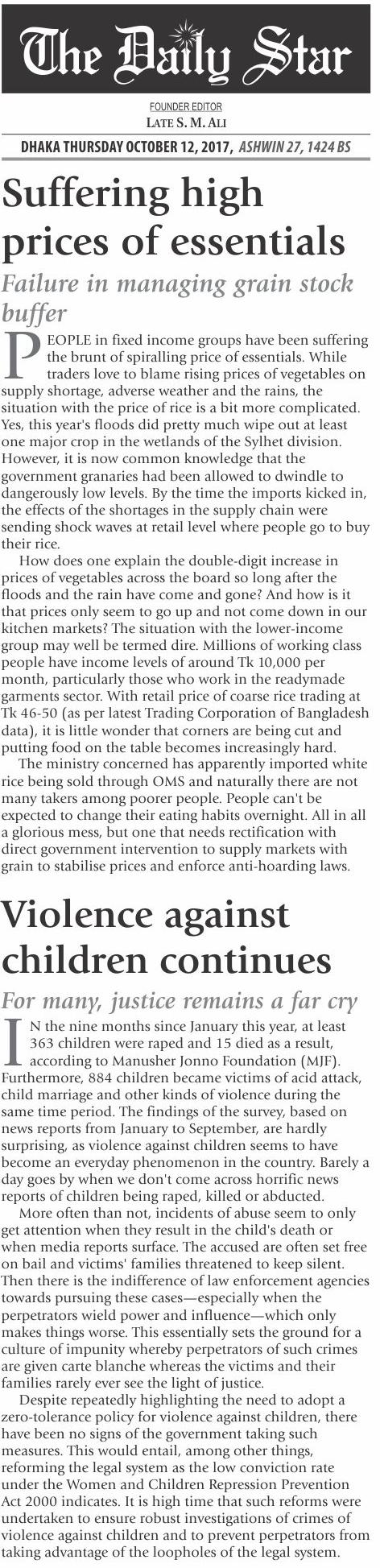 The Daily Star

FOUNDER EDITOR
LATE S. M. ALI

DHAKA THURSDAY OCTOBER 12, 2017, ASHWIN 27, 1424 BS

Suffering high prices of essentials

Failure in managing grain stock buffer

PEOPLE in fixed income groups have been suffering the brunt of spiralling price of essentials. While traders love to blame rising prices of vegetables on supply shortage, adverse weather and the rains, the situation with the price of rice is a bit more complicated. Yes, this year's floods did pretty much wipe out at least one major crop in the wetlands of the Sylhet division. However, it is now common knowledge that the government granaries had been allowed to dwindle to dangerously low levels. By the time the imports kicked in, the effects of the shortages in the supply chain were sending shock waves at retail level where people go to buy their rice.

How does one explain the double-digit increase in prices of vegetables across the board so long after the floods and the rain have come and gone? And how is it that prices only seem to go up and not come down in our kitchen markets? The situation with the lower-income group may well be termed dire. Millions of working class people have income levels of around Tk 10,000 per month, particularly those who work in the readymade garments sector. With retail price of coarse rice trading at Tk 46-50 (as per latest Trading Corporation of Bangladesh data), it is little wonder that corners are being cut and putting food on the table becomes increasingly hard.

The ministry concerned has apparently imported white rice being sold through OMS and naturally there are not many takers among poorer people. People can't be expected to change their eating habits overnight. All in all a glorious mess, but one that needs rectification with direct government intervention to supply markets with grain to stabilise prices and enforce anti-hoarding laws.

Violence against children continues

For many, justice remains a far cry

IN the nine months since January this year, at least 363 children were raped and 15 died as a result, according to Manusher Jonno Foundation (MJF). Furthermore, 884 children became victims of acid attack, child marriage and other kinds of violence during the same time period. The findings of the survey, based on news reports from January to September, are hardly surprising, as violence against children seems to have become an everyday phenomenon in the country. Barely a day goes by when we don't come across horrific news reports of children being raped, killed or abducted.

More often than not, incidents of abuse seem to only get attention when they result in the child's death or when media reports surface. The accused are often set free on bail and victims' families threatened to keep silent. Then there is the indifference of law enforcement agencies towards pursuing these cases—especially when the perpetrators wield power and influence—which only makes things worse. This essentially sets the ground for a culture of impunity whereby perpetrators of such crimes are given carte blanche whereas the victims and their families rarely ever see the light of justice.

Despite repeatedly highlighting the need to adopt a zero-tolerance policy for violence against children, there have been no signs of the government taking such measures. This would entail, among other things, reforming the legal system as the low conviction rate under the Women and Children Repression Prevention Act 2000 indicates. It is high time that such reforms were undertaken to ensure robust investigations of crimes of violence against children and to prevent perpetrators from taking advantage of the loopholes of the legal system.